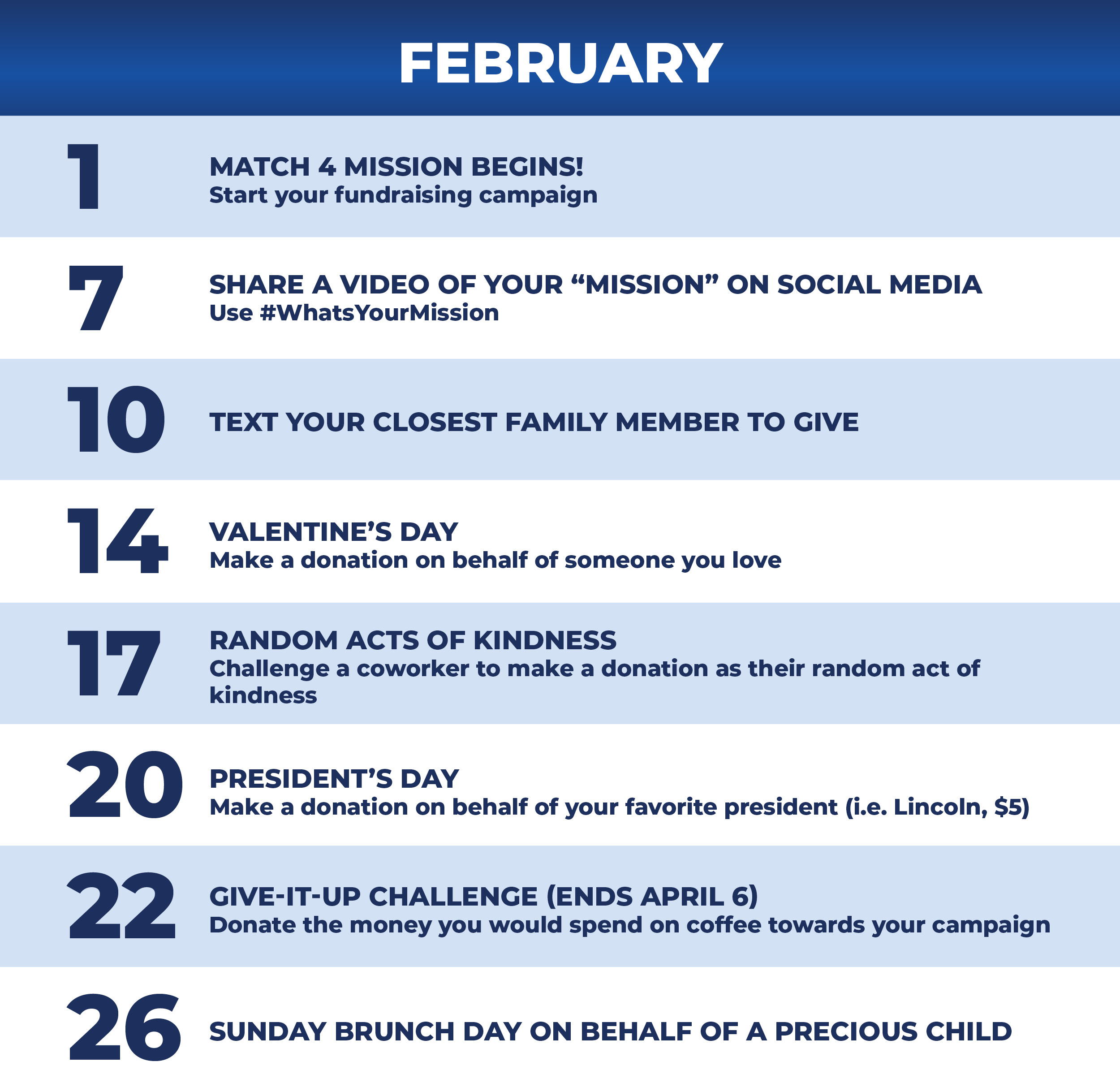 FEBRUARY

1

MATCH 4 MISSION BEGINS!
Start your fundraising campaign

7

SHARE A VIDEO OF YOUR “MISSION” ON SOCIAL MEDIA
Use #WhatsYourMission

10

TEXT YOUR CLOSEST FAMILY MEMBER TO GIVE

14

VALENTINE’S DAY
Make a donation on behalf of someone you love

17

RANDOM ACTS OF KINDNESS
Challenge a coworker to make a donation as their random act of kindness

20

PRESIDENT’S DAY
Make a donation on behalf of your favorite president (i.e. Lincoln, $5)

22

GIVE-IT-UP CHALLENGE (ENDS APRIL 6)
Donate the money you would spend on coffee towards your campaign

26

SUNDAY BRUNCH DAY ON BEHALF OF A PRECIOUS CHILD